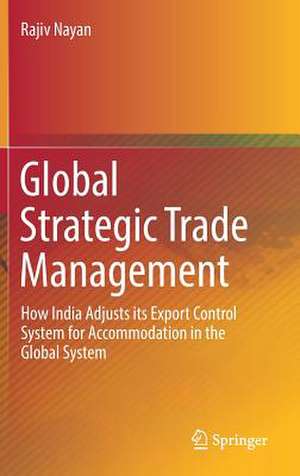 Rajiv Nayan

Global Strategic Trade Management

How India Adjusts its Export Control System for Accommodation in the Global System

Springer